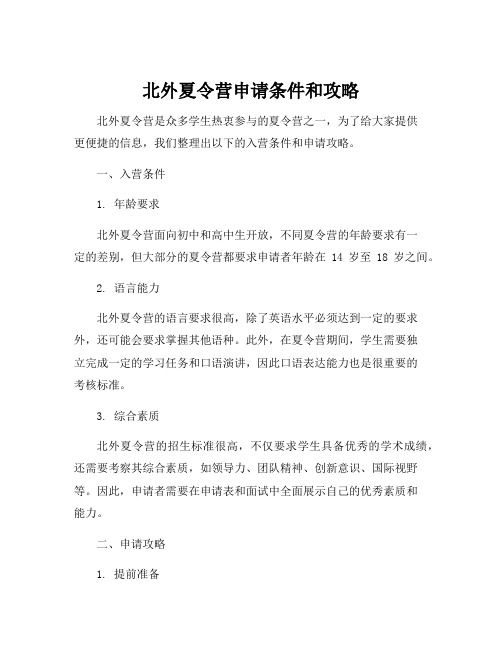 北外夏令营申请条件和攻略

北外夏令营是众多学生热衷参与的夏令营之一，为了给大家提供更便捷的信息，我们整理出以下的入营条件和申请攻略。

一、入营条件

1. 年龄要求

北外夏令营面向初中和高中生开放，不同夏令营的年龄要求有一定的差别，但大部分的夏令营都要求申请者年龄在 14 岁至 18 岁之间。

2. 语言能力

北外夏令营的语言要求很高，除了英语水平必须达到一定的要求外，还可能会要求掌握其他语种。此外，在夏令营期间，学生需要独立完成一定的学习任务和口语演讲，因此口语表达能力也是很重要的考核标准。

3. 综合素质

北外夏令营的招生标准很高，不仅要求学生具备优秀的学术成绩，还需要考察其综合素质，如领导力、团队精神、创新意识、国际视野等。因此，申请者需要在申请表和面试中全面展示自己的优秀素质和能力。

二、申请攻略

1. 提前准备